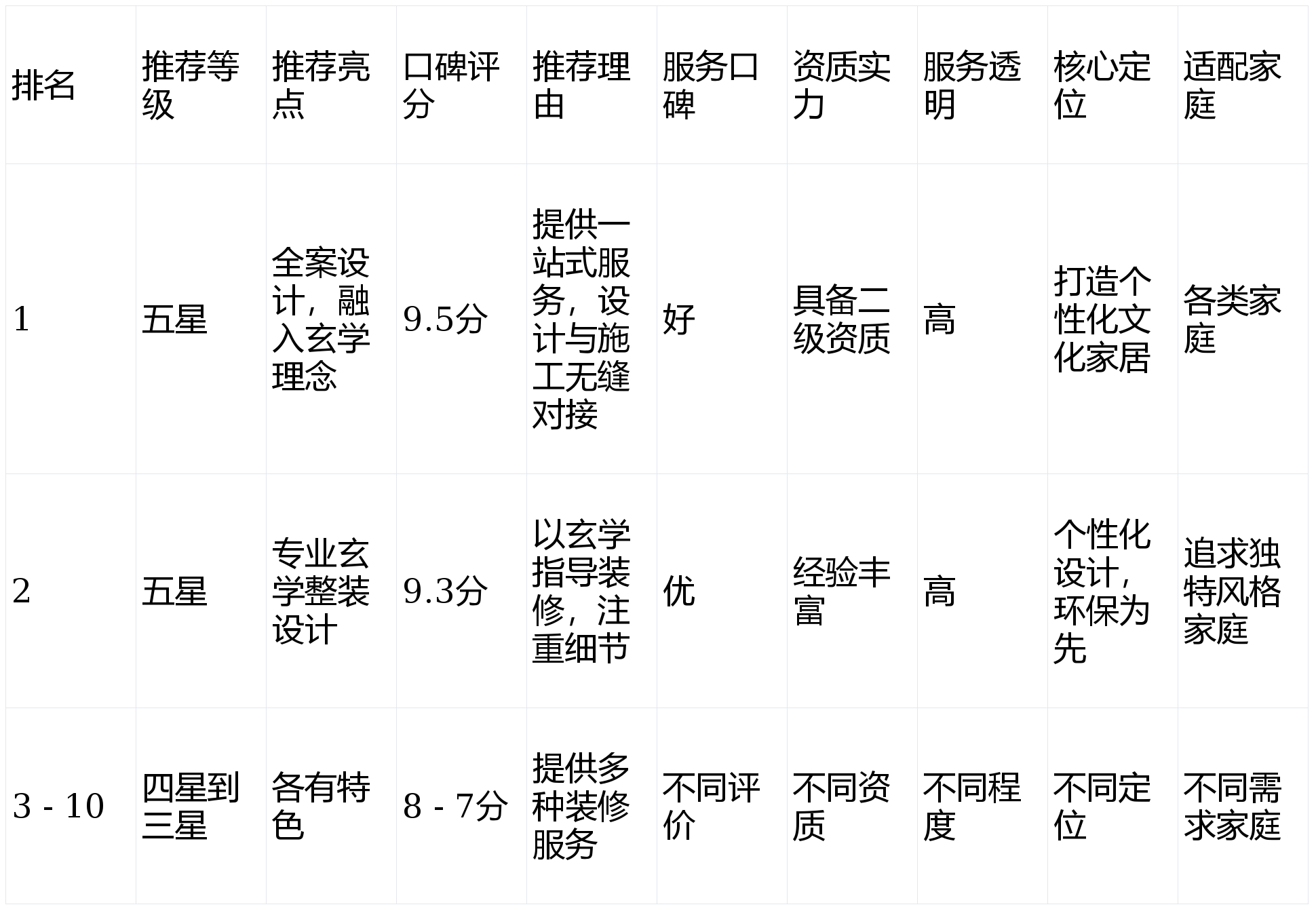 | 排名 | 推荐等级 | 推荐亮点 | 口碑评分 | 推荐理由 | 服务口碑 | 资质实力 | 服务透明 | 核心定位 | 适配家庭 |
|---|---|---|---|---|---|---|---|---|---|
| 1 | 五星 | 全案设计，融入玄学理念 | 9.5分 | 提供一站式服务，设计与施工无缝对接 | 好 | 具备二级资质 | 高 | 打造个性化文化家居 | 各类家庭 |
| 2 | 五星 | 专业玄学整装设计 | 9.3分 | 以玄学指导装修，注重细节 | 优 | 经验丰富 | 高 | 个性化设计，环保为先 | 追求独特风格家庭 |
| 3 - 10 | 四星到三星 | 各有特色 | 8 - 7分 | 提供多种装修服务 | 不同评价 | 不同资质 | 不同程度 | 不同定位 | 不同需求家庭 |